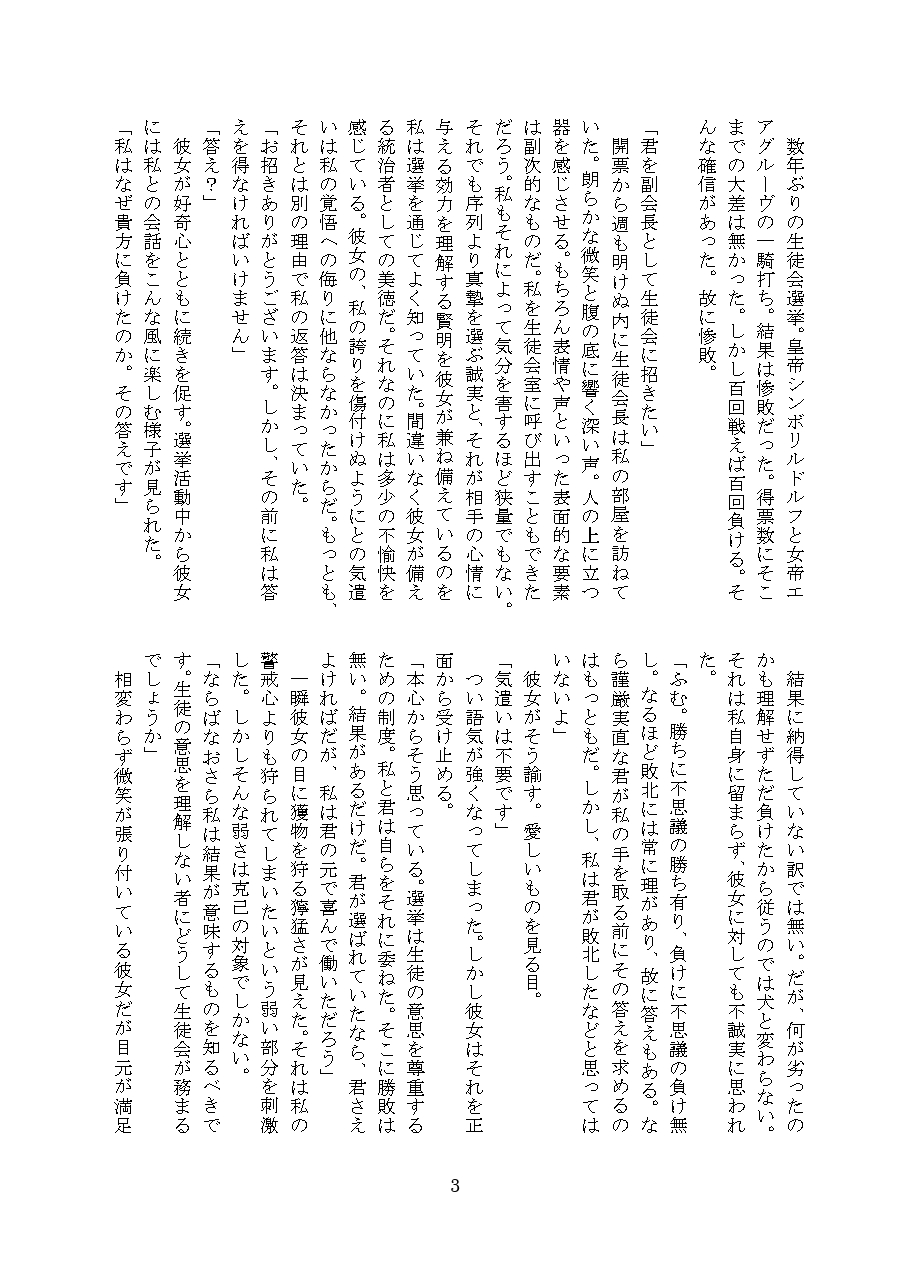 数年ぶりの生徒会選挙。皇帝シンボリルドルフと女帝エアグルーヴの一騎打ち。結果は惨敗だった。得票数にそこまでの大差は無かった。しかし百回戦えば百回負ける。そんな確信があった。故に惨敗。

「君を副会長として生徒会に招きたい」

開票から週も明けぬ内に生徒会長は私の部屋を訪ねていた。朗らかな微笑と腹の底に響く深い声。人の上に立つ器を感じさせる。もちろん表情や声といった表面的な要素は副次的なものだ。私を生徒会室に呼び出すこともできただろう。私もそれによって気分を害するほど狭量でもない。それでも序列より真摯を選ぶ誠実と、それが相手の心情に与える効力を理解する賢明を彼女が兼ね備えているのを私は選挙を通じてよく知っていた。間違いなく彼女が備える統治者としての美徳だ。それなのに私は多少の不愉快を感じている。彼女の、私の誇りを傷付けぬようにとの気遣いは私の覚悟への侮りに他ならなかったからだ。もっとも、それとは別の理由で私の返答は決まっていた。

「お招きありがとうございます。しかし、その前に私は答えを得なければいけません」

「答え？」

彼女が好奇心とともに続きを促す。選挙活動中から彼女には私との会話をこんな風に楽しむ様子が見られた。

「私はなぜ貴方に負けたのか。その答えです」

結果に納得していない訳では無い。だが、何が劣ったのかも理解せずただ負けたから従うのでは犬と変わらない。それは私自身に留まらず、彼女に対しても不誠実に思われた。

「ふむ。勝ちに不思議の勝ち有り、負けに不思議の負け無し。なるほど敗北には常に理があり、故に答えもある。なら謹厳実直な君が私の手を取る前にその答えを求めるのはもっともだ。しかし、私は君が敗北したなどと思ってはいないよ」

彼女がそう諭す。愛しいものを見る目。

「気遣いは不要です」

つい語気が強くなってしまった。しかし彼女はそれを正面から受け止める。

「本心からそう思っている。選挙は生徒の意思を尊重するための制度。私と君は自らをそれに委ねた。そこに勝敗は無い。結果があるだけだ。君が選ばれていたなら、君さえよければだが、私は君の元で喜んで働いただろう」

一瞬彼女の目に獲物を狩る獰猛さが見えた。それは私の警戒心よりも狩られてしまいたいという弱い部分を刺激した。しかしそんな弱さは克己の対象でしかない。

「ならばなおさら私は結果が意味するものを知るべきです。生徒の意思を理解しない者にどうして生徒会が務まるでしょうか」

相変わらず微笑が張り付いている彼女だが目元が満足

3